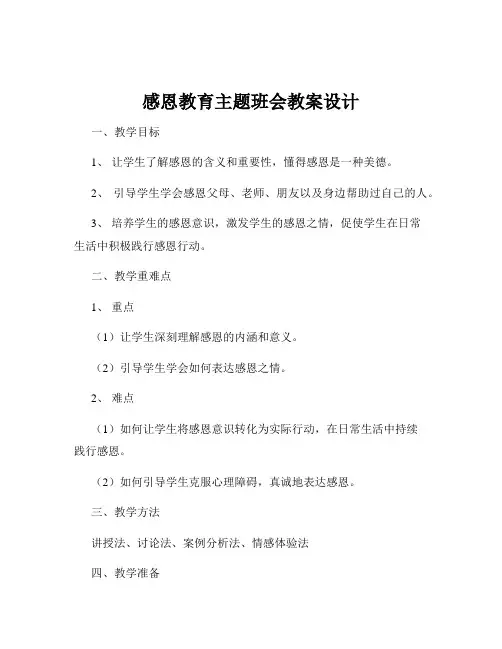 感恩教育主题班会教案设计

一、教学目标

1、让学生了解感恩的含义和重要性，懂得感恩是一种美德。

2、引导学生学会感恩父母、老师、朋友以及身边帮助过自己的人。

3、培养学生的感恩意识，激发学生的感恩之情，促使学生在日常生活中积极践行感恩行动。

二、教学重难点

1、重点

（1）让学生深刻理解感恩的内涵和意义。

（2）引导学生学会如何表达感恩之情。

2、难点

（1）如何让学生将感恩意识转化为实际行动，在日常生活中持续践行感恩。

（2）如何引导学生克服心理障碍，真诚地表达感恩。

三、教学方法

讲授法、讨论法、案例分析法、情感体验法

四、教学准备